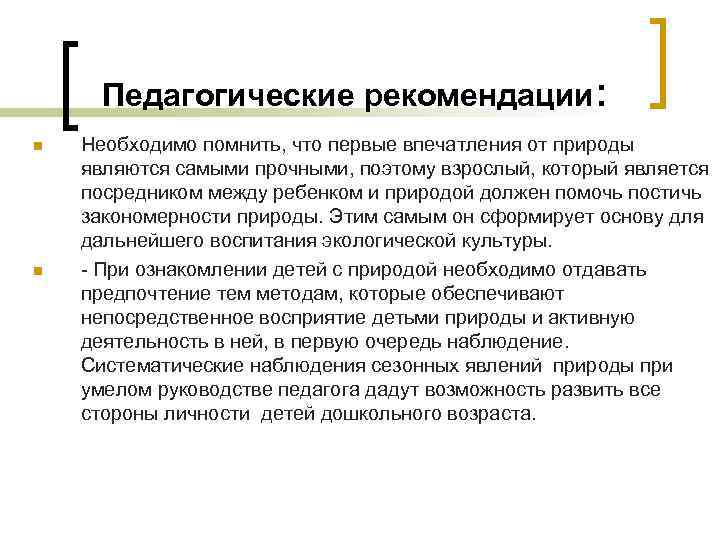 Педагогические рекомендации:

Необходимо помнить, что первые впечатления от природы являются самыми прочными, поэтому взрослый, который является посредником между ребенком и природой должен помочь постичь закономерности природы. Этим самым он сформирует основу для дальнейшего воспитания экологической культуры.

- При ознакомлении детей с природой необходимо отдавать предпочтение тем методам, которые обеспечивают непосредственное восприятие детьми природы и активную деятельность в ней, в первую очередь наблюдение. Систематические наблюдения сезонных явлений природы при умелом руководстве педагога дадут возможность развить все стороны личности детей дошкольного возраста.